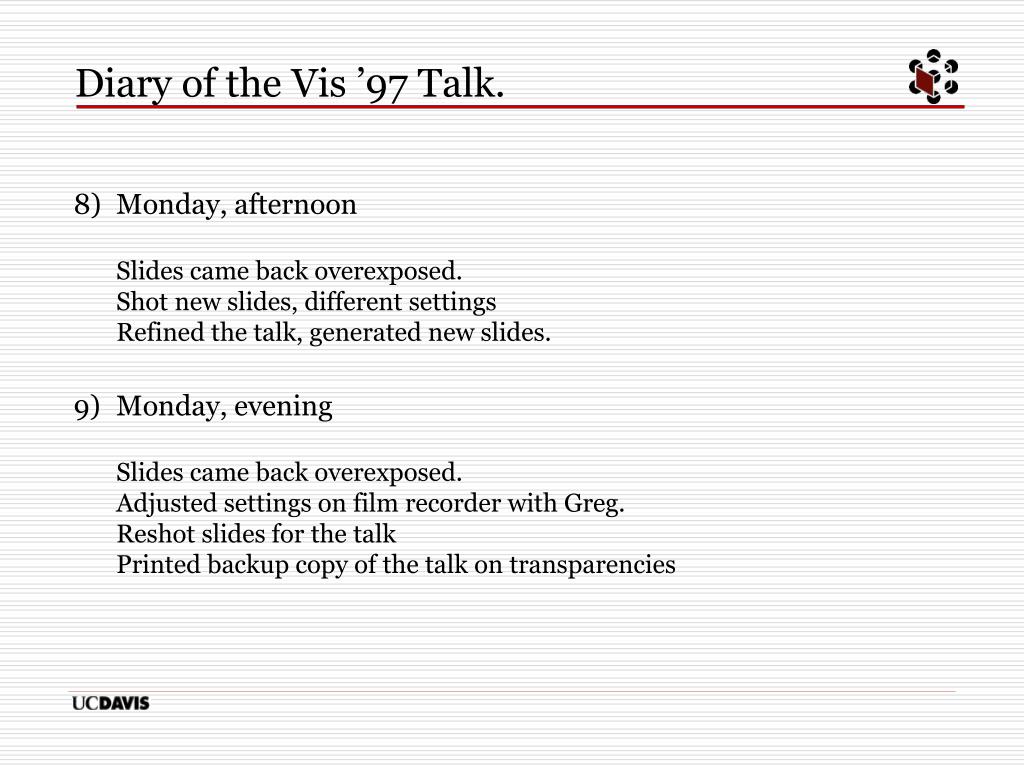 Diary of the Vis ’97 Talk.

8) Monday, afternoon

Slides came back overexposed.
Shot new slides, different settings
Refined the talk, generated new slides.

9) Monday, evening

Slides came back overexposed.
Adjusted settings on film recorder with Greg.
Reshot slides for the talk
Printed backup copy of the talk on transparencies

UCDAVIS